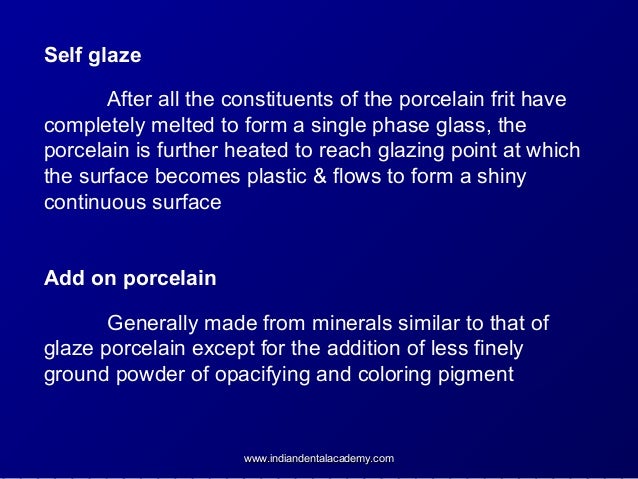 Self glaze

After all the constituents of the porcelain frit have completely melted to form a single phase glass, the porcelain is further heated to reach glazing point at which the surface becomes plastic & flows to form a shiny continuous surface

Add on porcelain

Generally made from minerals similar to that of glaze porcelain except for the addition of less finely ground powder of opacifying and coloring pigment

www.indiandentalacademy.com